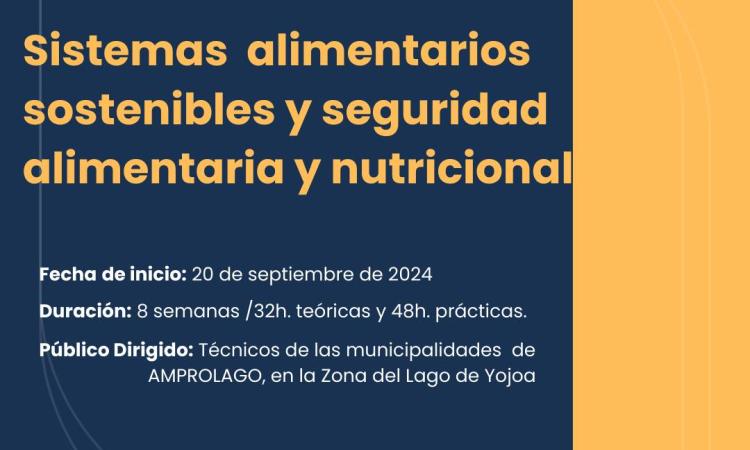 Sistemas alimentarios sostenibles y seguridad alimentaria y nutricional

Fecha de inicio: 20 de septiembre de 2024

Duración: 8 semanas /32h. teóricas y 48h. prácticas.

Público Dirigido: Técnicos de las municipalidades de AMPROLAGO, en la Zona del Lago de Yojoa